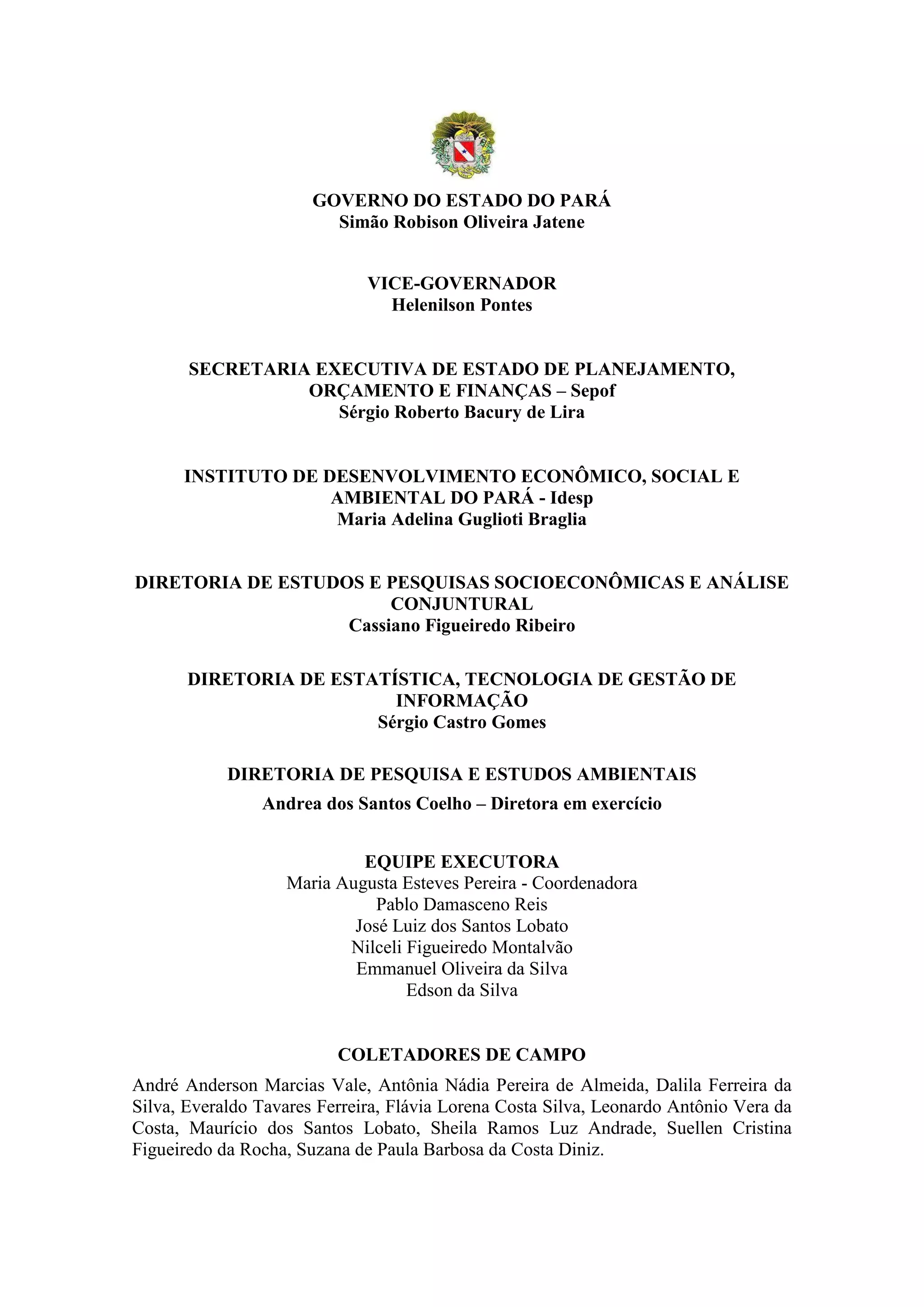 GOVERNO DO ESTADO DO PARÁ
Simão Robison Oliveira Jatene

VICE-GOVERNADOR
Helenilson Pontes

SECRETARIA EXECUTIVA DE ESTADO DE PLANEJAMENTO, ORÇAMENTO E FINANÇAS – Sepof
Sérgio Roberto Bacury de Lira

INSTITUTO DE DESENVOLVIMENTO ECONÔMICO, SOCIAL E AMBIENTAL DO PARÁ - Idesp
Maria Adelina Guglioti Braglia

DIRETORIA DE ESTUDOS E PESQUISAS SOCIOECONÔMICAS E ANÁLISE CONJUNTURAL
Cassiano Figueiredo Ribeiro

DIRETORIA DE ESTATÍSTICA, TECNOLOGIA DE GESTÃO DE INFORMAÇÃO
Sérgio Castro Gomes

DIRETORIA DE PESQUISA E ESTUDOS AMBIENTAIS
Andrea dos Santos Coelho – Diretora em exercício

EQUIPE EXECUTORA
Maria Augusta Esteves Pereira - Coordenadora
Pablo Damasceno Reis
José Luiz dos Santos Lobato
Nilceli Figueiredo Montalvão
Emmanuel Oliveira da Silva
Edson da Silva

COLETADORES DE CAMPO
André Anderson Marcias Vale, Antônia Nádia Pereira de Almeida, Dalila Ferreira da Silva, Everaldo Tavares Ferreira, Flávia Lorena Costa Silva, Leonardo Antônio Vera da Costa, Maurício dos Santos Lobato, Sheila Ramos Luz Andrade, Suellen Cristina Figueiredo da Rocha, Suzana de Paula Barbosa da Costa Diniz.